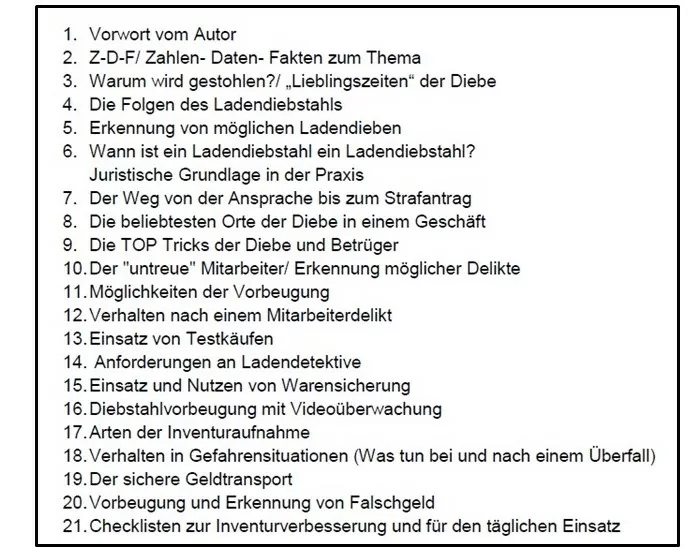 1. Vorwort vom Autor
2. Z-D-F/ Zahlen- Daten- Fakten zum Thema
3. Warum wird gestohlen?/ „Lieblingszeiten“ der Diebe
4. Die Folgen des Ladendiebstahls
5. Erkennung von möglichen Ladendieben
6. Wann ist ein Ladendiebstahl ein Ladendiebstahl? Juristische Grundlage in der Praxis
7. Der Weg von der Ansprache bis zum Strafantrag
8. Die beliebtesten Orte der Diebe in einem Geschäft
9. Die TOP Tricks der Diebe und Betrüger
10. Der "untreue" Mitarbeiter/ Erkennung möglicher Delikte
11. Möglichkeiten der Vorbeugung
12. Verhalten nach einem Mitarbeiterdelikt
13. Einsatz von Testkäufen
14. Anforderungen an Ladendetektive
15. Einsatz und Nutzen von Warensicherung
16. Diebstahlvorbeugung mit Videoüberwachung
17. Arten der Inventuraufnahme
18. Verhalten in Gefahrensituationen (Was tun bei und nach einem Überfall)
19. Der sichere Geldtransport
20. Vorbeugung und Erkennung von Falschgeld
21. Checklisten zur Inventurverbesserung und für den täglichen Einsatz